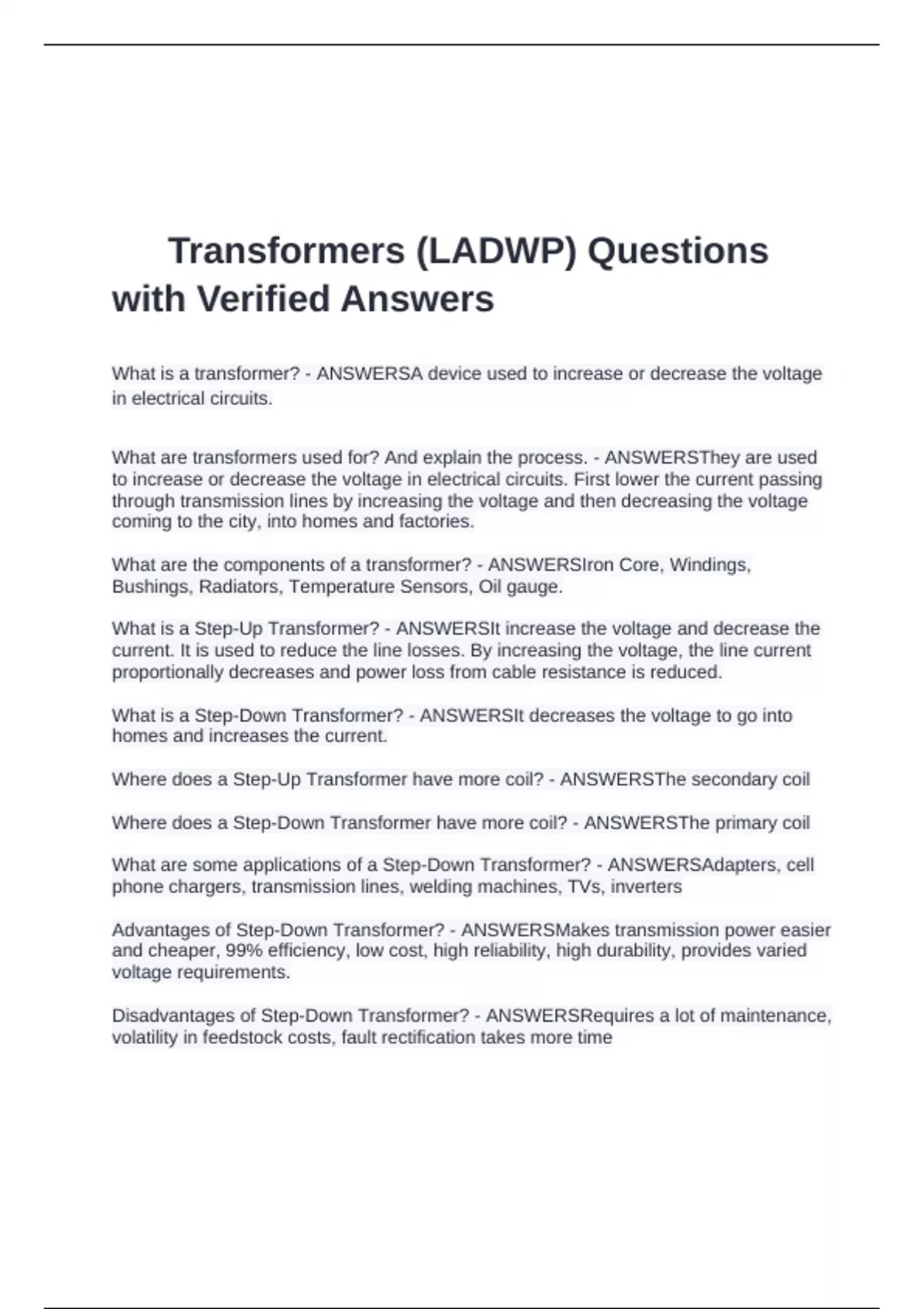 Transformers (LADWP) Questions with Verified Answers

What is a transformer? - ANSWERSA device used to increase or decrease the voltage in electrical circuits.

What are transformers used for? And explain the process. - ANSWERSThey are used to increase or decrease the voltage in electrical circuits. First lower the current passing through transmission lines by increasing the voltage and then decreasing the voltage coming to the city, into homes and factories.

What are the components of a transformer? - ANSWERSIron Core, Windings, Bushings, Radiators, Temperature Sensors, Oil gauge.

What is a Step-Up Transformer? - ANSWERSIt increase the voltage and decrease the current. It is used to reduce the line losses. By increasing the voltage, the line current proportionally decreases and power loss from cable resistance is reduced.

What is a Step-Down Transformer? - ANSWERSIt decreases the voltage to go into homes and increases the current.

Where does a Step-Up Transformer have more coil? - ANSWERSThe secondary coil

Where does a Step-Down Transformer have more coil? - ANSWERSThe primary coil

What are some applications of a Step-Down Transformer? - ANSWERSAdapters, cell phone chargers, transmission lines, welding machines, TVs, inverters

Advantages of Step-Down Transformer? - ANSWERSMakes transmission power easier and cheaper, 99% efficiency, low cost, high reliability, high durability, provides varied voltage requirements.

Disadvantages of Step-Down Transformer? - ANSWERSRequires a lot of maintenance, volatility in feedstock costs, fault rectification takes more time